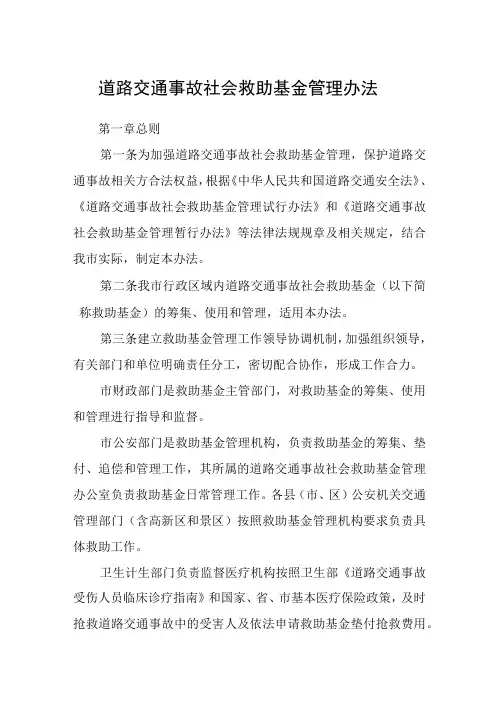 道路交通事故社会救助基金管理办法

第一章总则

第一条为加强道路交通事故社会救助基金管理，保护道路交通事故相关方合法权益，根据《中华人民共和国道路交通安全法》、《道路交通事故社会救助基金管理试行办法》和《道路交通事故社会救助基金管理暂行办法》等法律法规规章及相关规定，结合我市实际，制定本办法。

第二条我市行政区域内道路交通事故社会救助基金（以下简称救助基金）的筹集、使用和管理，适用本办法。

第三条建立救助基金管理工作领导协调机制，加强组织领导，有关部门和单位明确责任分工，密切配合协作，形成工作合力。

市财政部门是救助基金主管部门，对救助基金的筹集、使用和管理进行指导和监督。

市公安部门是救助基金管理机构，负责救助基金的筹集、垫付、追偿和管理工作，其所属的道路交通事故社会救助基金管理办公室负责救助基金日常管理工作。各县（市、区）公安机关交通管理部门（含高新区和景区）按照救助基金管理机构要求负责具体救助工作。

卫生计生部门负责监督医疗机构按照卫生部《道路交通事故受伤人员临床诊疗指南》和国家、省、市基本医疗保险政策，及时抢救道路交通事故中的受害人及依法申请救助基金垫付抢救费用。